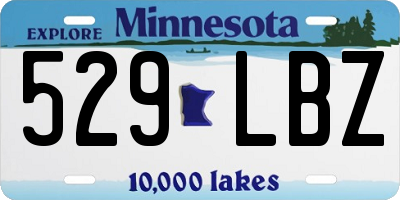 EXPLORE Minnesota

529 LBZ

10,000 lakes